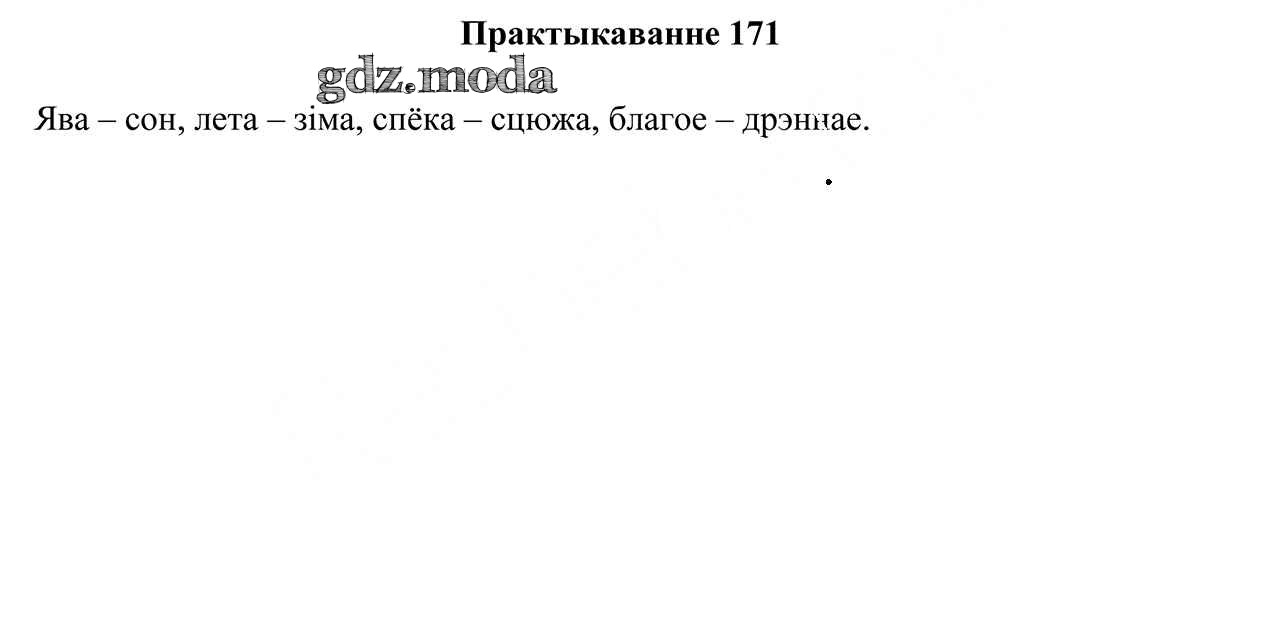 Практыкаванне 171

Ява – сон, лета – зіма, спёка – сцюжа, благое – дрэннае.

gdz.moda